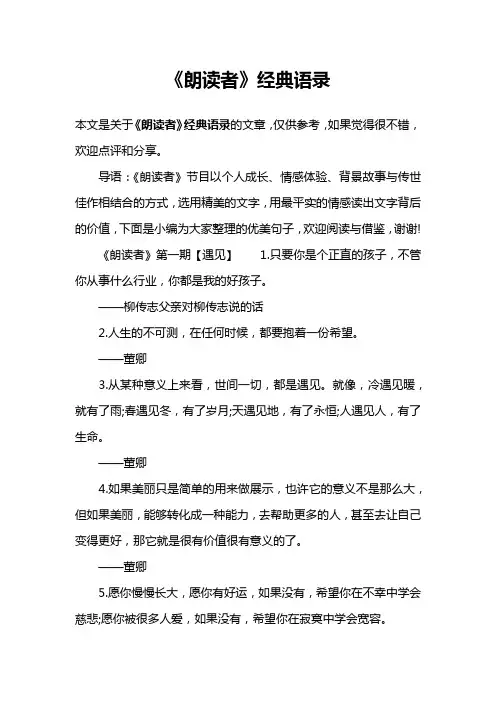 《朗读者》经典语录

本文是关于《朗读者》经典语录的文章，仅供参考，如果觉得很不错，欢迎点评和分享。

导语：《朗读者》节目以个人成长、情感体验、背景故事与传世佳作相结合的方式，选用精美的文字，用最平实的情感读出文字背后的价值，下面是小编为大家整理的优美句子，欢迎阅读与借鉴，谢谢!

《朗读者》第一期【遇见】 1.只要你是个正直的孩子，不管你从事什么行业，你都是我的好孩子。

——柳传志父亲对柳传志说的话

2.人生的不可测，在任何时候，都要抱着一份希望。

——董卿

3.从某种意义上来看，世间一切，都是遇见。就像，冷遇见暖，就有了雨;春遇见冬，有了岁月;天遇见地，有了永恒;人遇见人，有了生命。

——董卿

4.如果美丽只是简单的用来做展示，也许它的意义不是那么大，但如果美丽，能够转化成一种能力，去帮助更多的人，甚至去让自己变得更好，那它就是很有价值很有意义的了。

——董卿

5.愿你慢慢长大，愿你有好运，如果没有，希望你在不幸中学会慈悲;愿你被很多人爱，如果没有，希望你在寂寞中学会宽容。